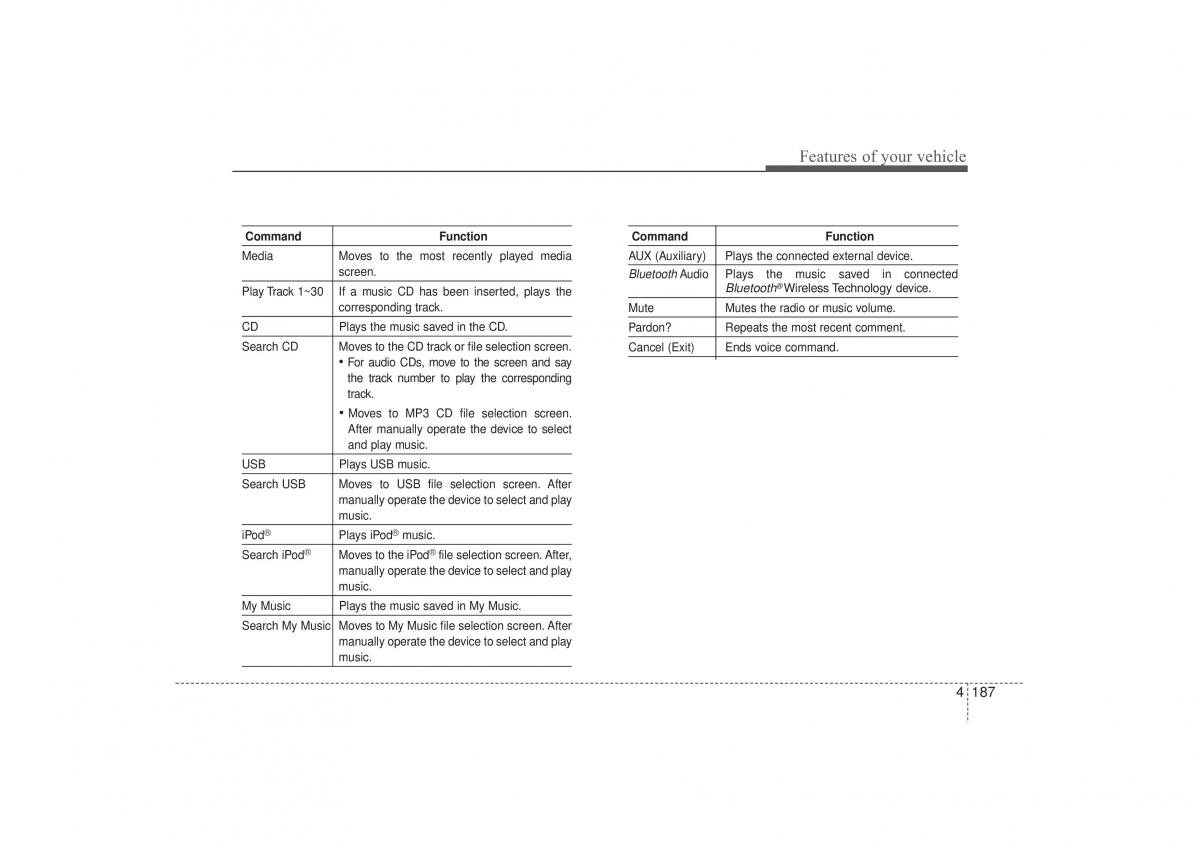 Features of your vehicle

| Command | Function |
|---|---|
| Media | Moves to the most recently played media screen. |
| Play Track 1~30 | If a music CD has been inserted, plays the corresponding track. |
| CD | Plays the music saved in the CD. |
| Search CD | Moves to the CD track or file selection screen. • For audio CDs, move to the screen and say the track number to play the corresponding track. • Moves to MP3 CD file selection screen. After manually operate the device to select and play music. |
| USB | Plays USB music. |
| Search USB | Moves to USB file selection screen. After manually operate the device to select and play music. |
| iPod® | Plays iPod® music. |
| Search iPod® | Moves to the iPod® file selection screen. After, manually operate the device to select and play music. |
| My Music | Plays the music saved in My Music. |
| Search My Music | Moves to My Music file selection screen. After manually operate the device to select and play music. |

| Command | Function |
|---|---|
| AUX (Auxiliary) | Plays the connected external device. |
| Bluetooth Audio | Plays the music saved in connected Bluetooth® Wireless Technology device. |
| Mute | Mutes the radio or music volume. |
| Pardon? | Repeats the most recent comment. |
| Cancel (Exit) | Ends voice command. |

4 187